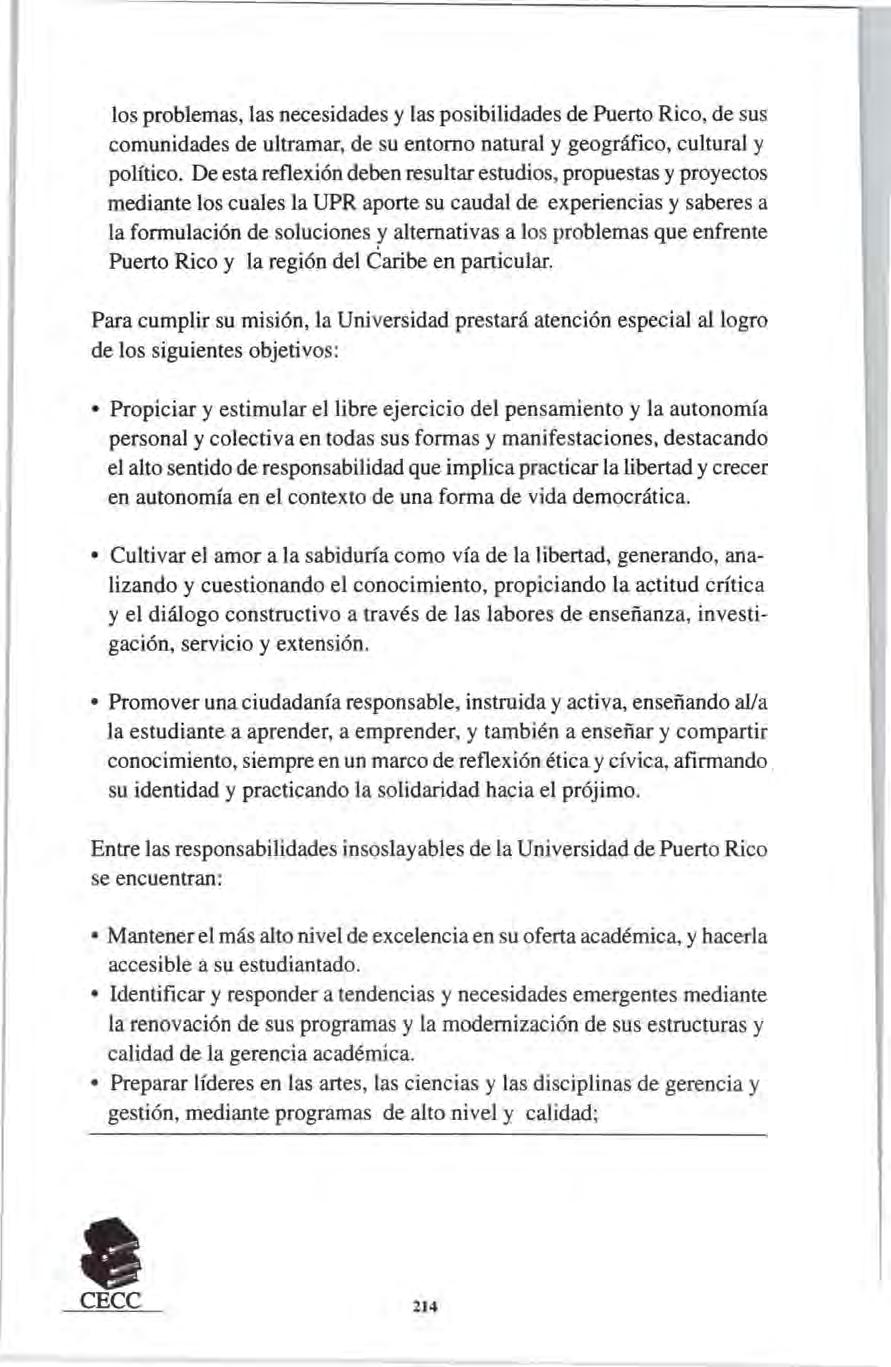 los problemas, las necesidades y las posibilidades de Puerto Rico, de sus comunidades de ultramar, de su entorno natural y geográfico, cultural y político. De esta reflexión deben resultar estudios, propuestas y proyectos mediante los cuales la UPR aporte su caudal de experiencias y saberes a la formulación de soluciones y alternativas a los problemas que enfrente Puerto Rico y la región del Caribe en particular.

Para cumplir su misión, la Universidad prestará atención especial al logro de los siguientes objetivos:

• Propiciar y estimular el libre ejercicio del pensamiento y la autonomía personal y colectiva en todas sus formas y manifestaciones, destacando el alto sentido de responsabilidad que implica practicar la libertad y crecer en autonomía en el contexto de una forma de vida democrática.

• Cultivar el amor a la sabiduría como vía de la libertad, generando, analizando y cuestionando el conocimiento, propiciando la actitud crítica y el diálogo constructivo a través de las labores de enseñanza, investigación, servicio y extensión.

• Promover una ciudadanía responsable, instruida y activa, enseñando al/a la estudiante a aprender, a emprender, y también a enseñar y compartir conocimiento, siempre en un marco de reflexión ética y cívica, afirmando su identidad y practicando la solidaridad hacia el prójimo.

Entre las responsabilidades insoslayables de la Universidad de Puerto Rico se encuentran:

• Mantener el más alto nivel de excelencia en su oferta académica, y hacerla accesible a su estudiantado.
• Identificar y responder a tendencias y necesidades emergentes mediante la renovación de sus programas y la modernización de sus estructuras y calidad de la gerencia académica.
• Preparar líderes en las artes, las ciencias y las disciplinas de gerencia y gestión, mediante programas de alto nivel y calidad;

CECC

214